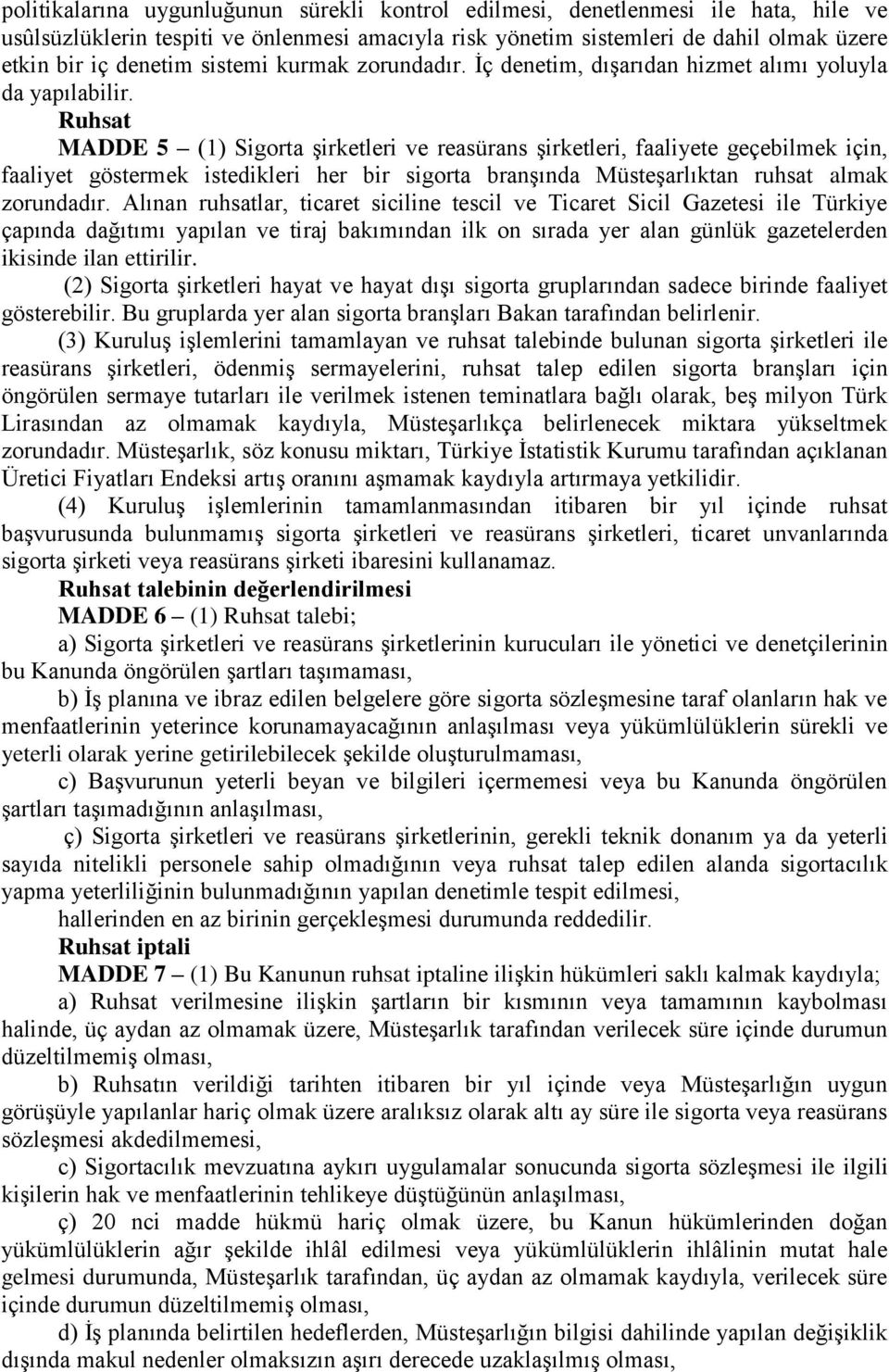 politikalarına uygunluğunun sürekli kontrol edilmesi, denetlenmesi ile hata, hile ve usûlsüzlüklerin tespiti ve önlenmesi amacıyla risk yönetim sistemleri de dahil olmak üzere etkin bir iç denetim sistemi kurmak zorundadır. İç denetim, dışarıdan hizmet alımı yoluyla da yapılabilir.

Ruhsat

MADDE 5 – (1) Sigorta şirketleri ve reasürans şirketleri, faaliyete geçebilmek için, faaliyet göstermek istedikleri her bir sigorta branşında Müsteşarlıktan ruhsat almak zorundadır. Alınan ruhsatlar, ticaret siciline tescil ve Ticaret Sicil Gazetesi ile Türkiye çapında dağıtımı yapılan ve tiraj bakımından ilk on sırada yer alan günlük gazetelerden ikisinde ilan ettirilir.

(2) Sigorta şirketleri hayat ve hayat dışı sigorta gruplarından sadece birinde faaliyet gösterebilir. Bu gruplarda yer alan sigorta branşları Bakan tarafından belirlenir.

(3) Kuruluş işlemlerini tamamlayan ve ruhsat talebinde bulunan sigorta şirketleri ile reasürans şirketleri, ödenmiş sermayelerini, ruhsat talep edilen sigorta branşları için öngörülen sermaye tutarları ile verilmek istenen teminatlara bağlı olarak, beş milyon Türk Lirasından az olmamak kaydıyla, Müsteşarlıkça belirlenecek miktara yükseltmek zorundadır. Müsteşarlık, söz konusu miktarı, Türkiye İstatistik Kurumu tarafından açıklanan Üretici Fiyatları Endeksi artış oranını aşmamak kaydıyla artırmaya yetkilidir.

(4) Kuruluş işlemlerinin tamamlanmasından itibaren bir yıl içinde ruhsat başvurusunda bulunmamış sigorta şirketleri ve reasürans şirketleri, ticaret unvanlarında sigorta şirketi veya reasürans şirketi ibaresini kullanamaz.

Ruhsat talebinin değerlendirilmesi

MADDE 6 – (1) Ruhsat talebi;

a) Sigorta şirketleri ve reasürans şirketlerinin kurucuları ile yönetici ve denetçilerinin bu Kanunda öngörülen şartları taşımaması,

b) İş planına ve ibraz edilen belgelere göre sigorta sözleşmesine taraf olanların hak ve menfaatlerinin yeterince korunamayacağının anlaşılması veya yükümlülüklerin sürekli ve yeterli olarak yerine getirilebilecek şekilde oluşturulmaması,

c) Başvurunun yeterli beyan ve bilgileri içermemesi veya bu Kanunda öngörülen şartları taşımadığının anlaşılması,

ç) Sigorta şirketleri ve reasürans şirketlerinin, gerekli teknik donanım ya da yeterli sayıda nitelikli personele sahip olmadığının veya ruhsat talep edilen alanda sigortacılık yapma yeterliliğinin bulunmadığının yapılan denetimle tespit edilmesi,

hallerinden en az birinin gerçekleşmesi durumunda reddedilir.

Ruhsat iptali

MADDE 7 – (1) Bu Kanunun ruhsat iptaline ilişkin hükümleri saklı kalmak kaydıyla;

a) Ruhsat verilmesine ilişkin şartların bir kısmının veya tamamının kaybolması halinde, üç aydan az olmamak üzere, Müsteşarlık tarafından verilecek süre içinde durumun düzeltilmemiş olması,

b) Ruhsatın verildiği tarihten itibaren bir yıl içinde veya Müsteşarlığın uygun görüşüyle yapılanlar hariç olmak üzere aralıksız olarak altı ay süre ile sigorta veya reasürans sözleşmesi akdedilmemesi,

c) Sigortacılık mevzuatına aykırı uygulamalar sonucunda sigorta sözleşmesi ile ilgili kişilerin hak ve menfaatlerinin tehlikeye düştüğünün anlaşılması,

ç) 20 nci madde hükmü hariç olmak üzere, bu Kanun hükümlerinden doğan yükümlülüklerin ağır şekilde ihlâl edilmesi veya yükümlülüklerin ihlâlinin mutat hale gelmesi durumunda, Müsteşarlık tarafından, üç aydan az olmamak kaydıyla, verilecek süre içinde durumun düzeltilmemiş olması,

d) İş planında belirtilen hedeflerden, Müsteşarlığın bilgisi dahilinde yapılan değişiklik dışında makul nedenler olmaksızın aşırı derecede uzaklaşılmış olması,